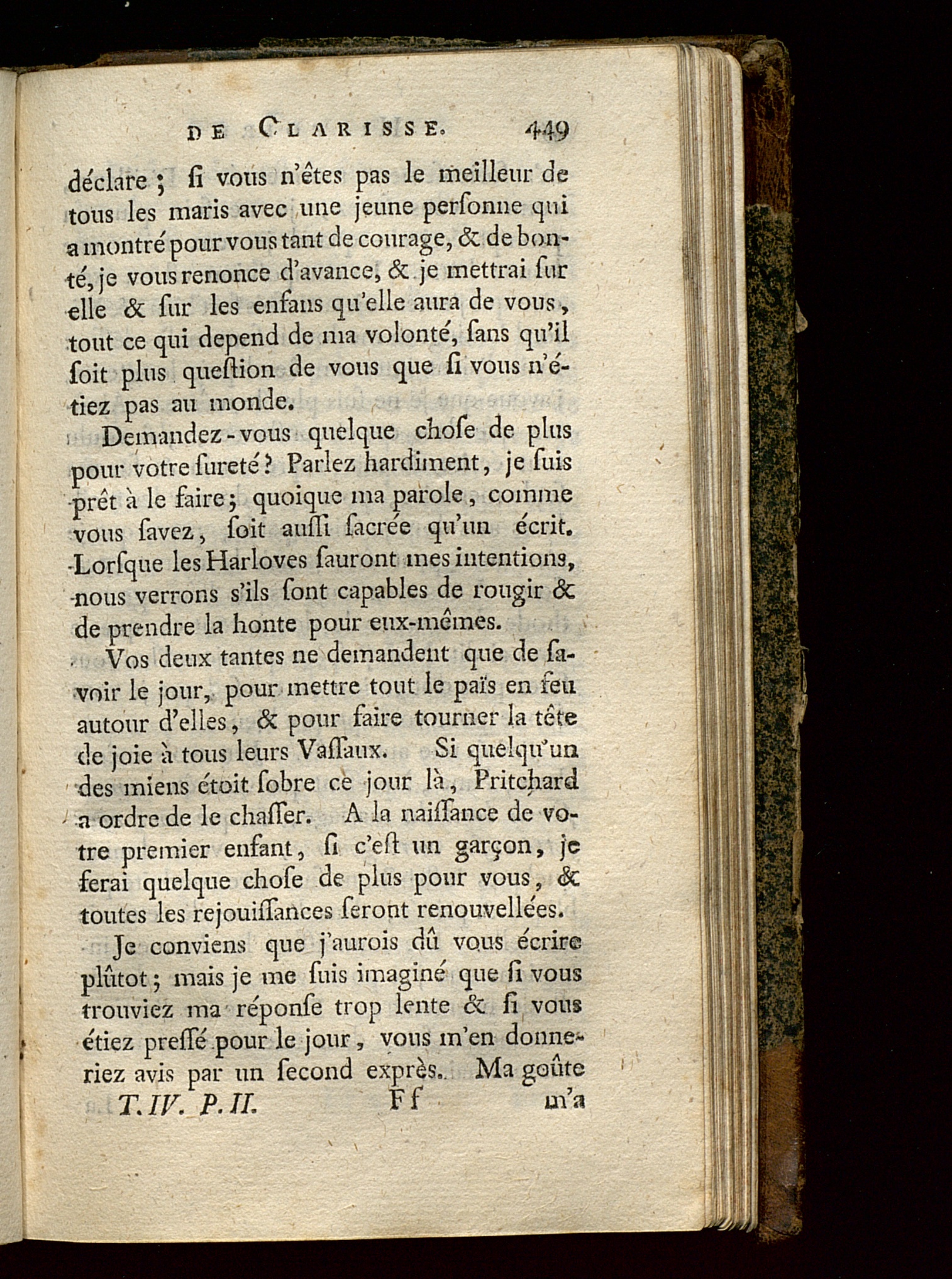 DE CLARISSE. 449

déclare ; ſi vous n'êtes pas le meilleur de tous les maris avec une jeune perſonne qui a montré pour vous tant de courage, & de bonté, je vous renonce d'avance, & je mettrai ſur elle & ſur les enfans qu'elle aura de vous, tout ce qui depend de ma volonté, ſans qu'il ſoit plus queſtion de vous que ſi vous n'étiez pas au monde.

Demandez-vous quelque choſe de plus pour votre ſureté ? Parlez hardiment, je ſuis prêt à le faire ; quoique ma parole, comme vous ſavez, ſoit auſſi ſacrée qu'un écrit. Lorſque les Harloves ſauront mes intentions, nous verrons s'ils ſont capables de rougir & de prendre la honte pour eux-mêmes.

Vos deux tantes ne demandent que de ſavoir le jour, pour mettre tout le païs en feu autour d'elles, & pour faire tourner la tête de joie à tous leurs Vaſſaux. Si quelqu'un des miens étoit ſobre ce jour là, Pritchard a ordre de le chaſſer. A la naiſſance de votre premier enfant, ſi c'eſt un garçon, je ferai quelque choſe de plus pour vous, & toutes les rejouiſſances ſeront renouvellées.

Je conviens que j'aurois dû vous écrire plûtot ; mais je me ſuis imaginé que ſi vous trouviez ma réponſe trop lente & ſi vous étiez preſſé pour le jour, vous m'en donneriez avis par un ſecond exprès. Ma goûte

T. IV. P. II. Ff m'a